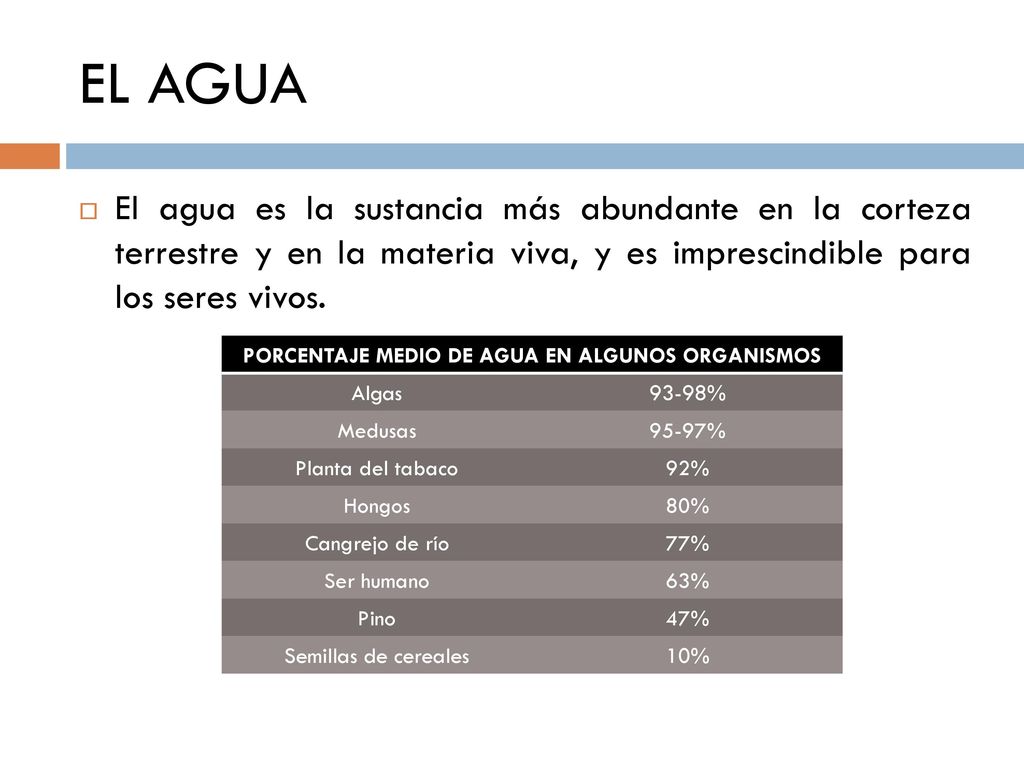 EL AGUA

El agua es la sustancia más abundante en la corteza terrestre y en la materia viva, y es imprescindible para los seres vivos.

| PORCENTAJE MEDIO DE AGUA EN ALGUNOS ORGANISMOS | |
|---|---|
| Algas | 93-98% |
| Medusas | 95-97% |
| Planta del tabaco | 92% |
| Hongos | 80% |
| Cangrejo de río | 77% |
| Ser humano | 63% |
| Pino | 47% |
| Semillas de cereales | 10% |